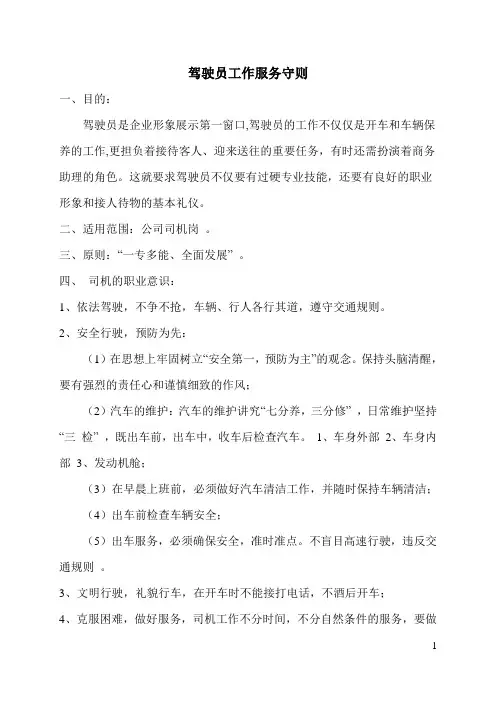 驾驶员工作服务守则

一、目的：

驾驶员是企业形象展示第一窗口,驾驶员的工作不仅仅是开车和车辆保养的工作,更担负着接待客人、迎来送往的重要任务，有时还需扮演着商务助理的角色。这就要求驾驶员不仅要有过硬专业技能，还要有良好的职业形象和接人待物的基本礼仪。

二、适用范围：公司司机岗 。

三、原则：“一专多能、全面发展” 。

四、 司机的职业意识：

1、依法驾驶，不争不抢，车辆、行人各行其道，遵守交通规则。

2、安全行驶，预防为先：

（1）在思想上牢固树立“安全第一，预防为主”的观念。保持头脑清醒，要有强烈的责任心和谨慎细致的作风；

（2）汽车的维护：汽车的维护讲究“七分养，三分修” ，日常维护坚持“三 检” ，既出车前，出车中，收车后检查汽车。 1、车身外部 2、车身内部 3、发动机舱；

（3）在早晨上班前，必须做好汽车清洁工作，并随时保持车辆清洁；

（4）出车前检查车辆安全；

（5）出车服务，必须确保安全，准时准点。不盲目高速行驶，违反交通规则 。

3、文明行驶，礼貌行车，在开车时不能接打电话，不酒后开车；

4、克服困难，做好服务，司机工作不分时间，不分自然条件的服务，要做

1